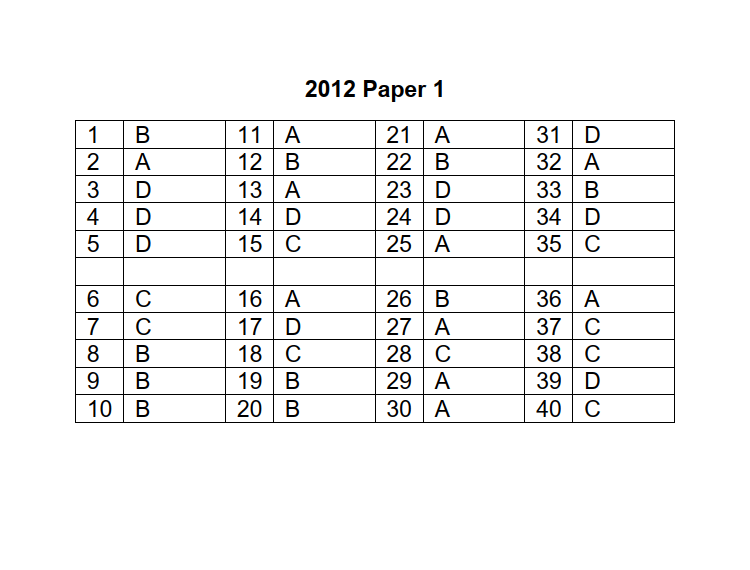 2012 Paper 1

| 1 | B | 11 | A | 21 | A | 31 | D |
|---|---|---|---|---|---|---|---|
| 2 | A | 12 | B | 22 | B | 32 | A |
| 3 | D | 13 | A | 23 | D | 33 | B |
| 4 | D | 14 | D | 24 | D | 34 | D |
| 5 | D | 15 | C | 25 | A | 35 | C |
| | | | | | | | |
| 6 | C | 16 | A | 26 | B | 36 | A |
| 7 | C | 17 | D | 27 | A | 37 | C |
| 8 | B | 18 | C | 28 | C | 38 | C |
| 9 | B | 19 | B | 29 | A | 39 | D |
| 10 | B | 20 | B | 30 | A | 40 | C |